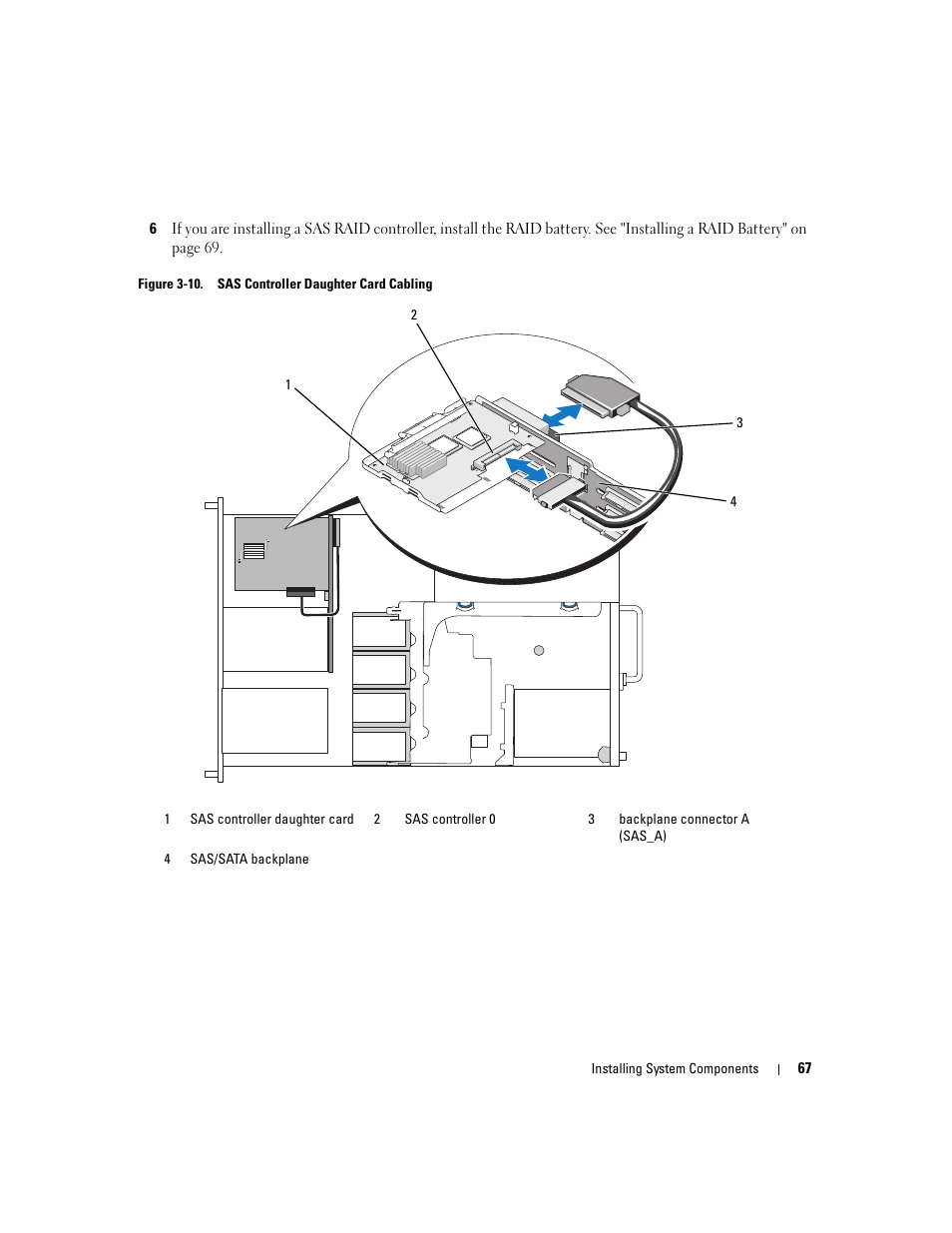 6 If you are installing a SAS RAID controller, install the RAID battery. See "Installing a RAID Battery" on page 69.

Figure 3-10. SAS Controller Daughter Card Cabling

2

1

3

4

| 1 | SAS controller daughter card | 2 | SAS controller 0 | 3 | backplane connector A (SAS_A) |
|---|---|---|---|---|---|
| 4 | SAS/SATA backplane | | | | |

Installing System Components | 67